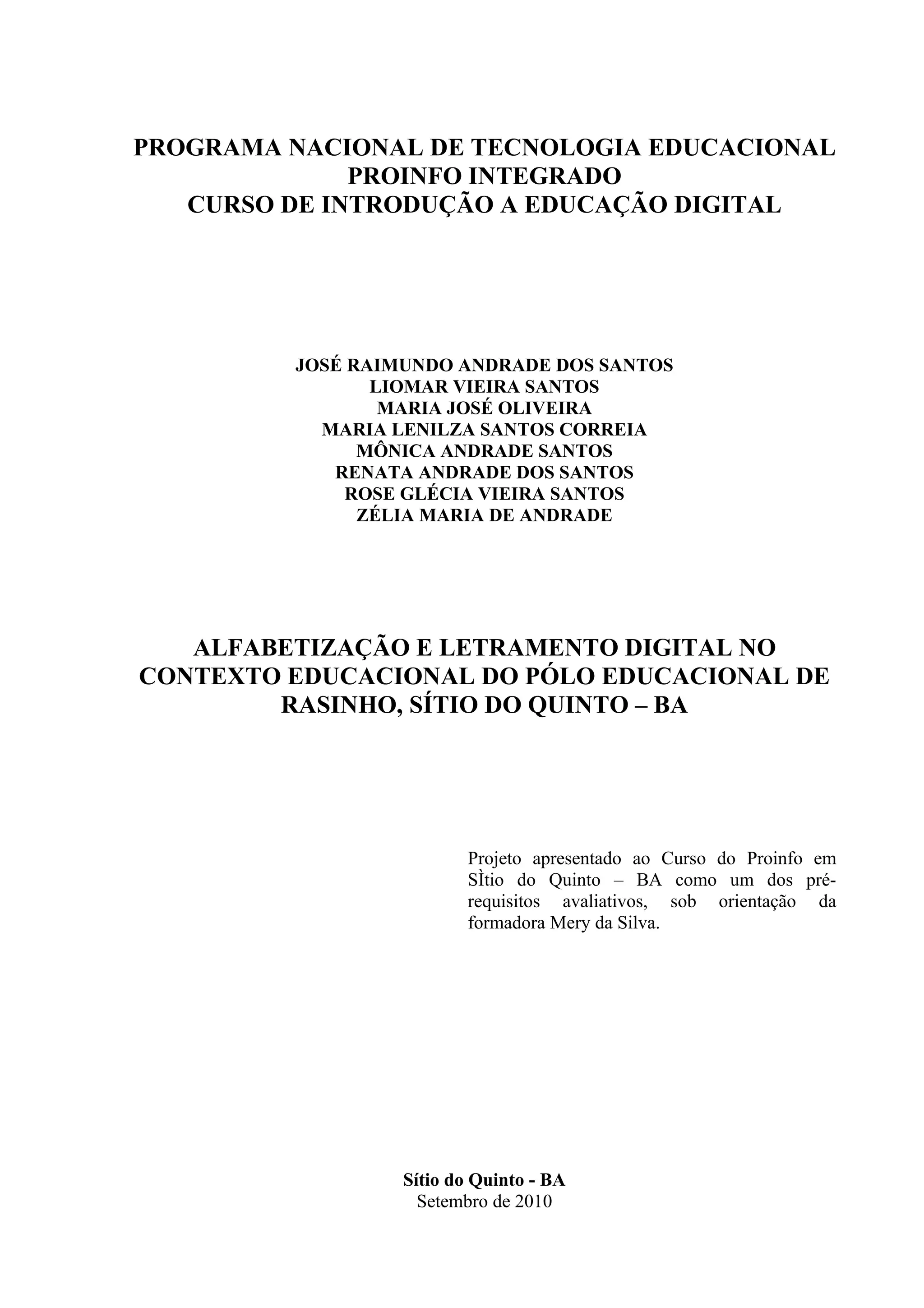 PROGRAMA NACIONAL DE TECNOLOGIA EDUCACIONAL
PROINFO INTEGRADO
CURSO DE INTRODUÇÃO A EDUCAÇÃO DIGITAL

JOSÉ RAIMUNDO ANDRADE DOS SANTOS
LIOMAR VIEIRA SANTOS
MARIA JOSÉ OLIVEIRA
MARIA LENILZA SANTOS CORREIA
MÔNICA ANDRADE SANTOS
RENATA ANDRADE DOS SANTOS
ROSE GLÉCIA VIEIRA SANTOS
ZÉLIA MARIA DE ANDRADE

ALFABETIZAÇÃO E LETRAMENTO DIGITAL NO CONTEXTO EDUCACIONAL DO PÓLO EDUCACIONAL DE RASINHO, SÍTIO DO QUINTO – BA

Projeto apresentado ao Curso do Proinfo em SÌtio do Quinto – BA como um dos pré-requisitos avaliativos, sob orientação da formadora Mery da Silva.

Sítio do Quinto - BA
Setembro de 2010